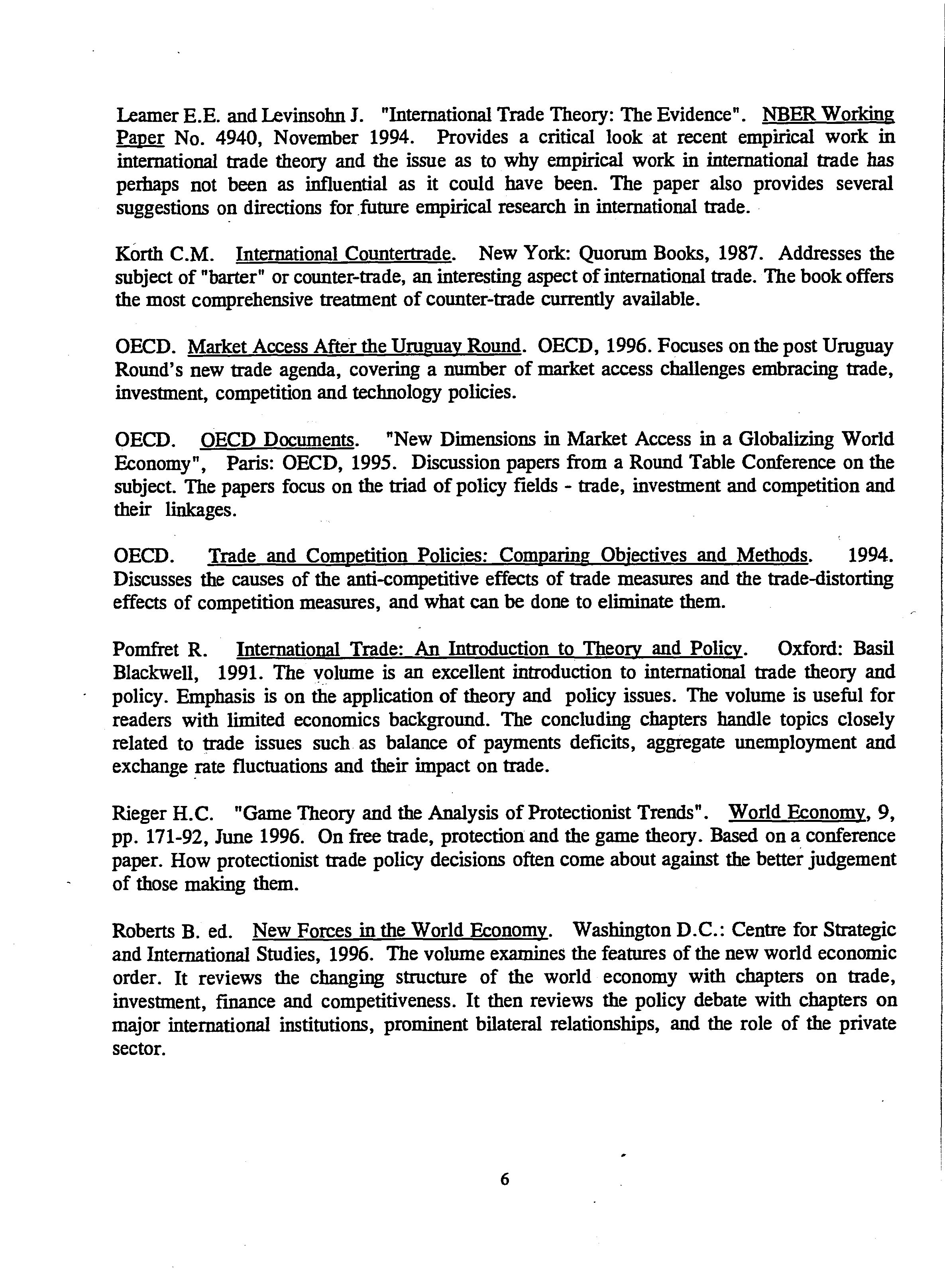 Leamer E.E. and Levinsohn J. "International Trade Theory: The Evidence". NBER Working Paper No. 4940, November 1994. Provides a critical look at recent empirical work in international trade theory and the issue as to why empirical work in international trade has perhaps not been as influential as it could have been. The paper also provides several suggestions on directions for future empirical research in international trade.

Korth C.M. International Countertrade. New York: Quorum Books, 1987. Addresses the subject of "barter" or counter-trade, an interesting aspect of international trade. The book offers the most comprehensive treatment of counter-trade currently available.

OECD. Market Access After the Uruguay Round. OECD, 1996. Focuses on the post Uruguay Round's new trade agenda, covering a number of market access challenges embracing trade, investment, competition and technology policies.

OECD. OECD Documents. "New Dimensions in Market Access in a Globalizing World Economy", Paris: OECD, 1995. Discussion papers from a Round Table Conference on the subject. The papers focus on the triad of policy fields - trade, investment and competition and their linkages.

OECD. Trade and Competition Policies: Comparing Objectives and Methods. 1994. Discusses the causes of the anti-competitive effects of trade measures and the trade-distorting effects of competition measures, and what can be done to eliminate them.

Pomfret R. International Trade: An Introduction to Theory and Policy. Oxford: Basil Blackwell, 1991. The volume is an excellent introduction to international trade theory and policy. Emphasis is on the application of theory and policy issues. The volume is useful for readers with limited economics background. The concluding chapters handle topics closely related to trade issues such as balance of payments deficits, aggregate unemployment and exchange rate fluctuations and their impact on trade.

Rieger H.C. "Game Theory and the Analysis of Protectionist Trends". World Economy, 9, pp. 171-92, June 1996. On free trade, protection and the game theory. Based on a conference paper. How protectionist trade policy decisions often come about against the better judgement of those making them.

Roberts B. ed. New Forces in the World Economy. Washington D.C.: Centre for Strategic and International Studies, 1996. The volume examines the features of the new world economic order. It reviews the changing structure of the world economy with chapters on trade, investment, finance and competitiveness. It then reviews the policy debate with chapters on major international institutions, prominent bilateral relationships, and the role of the private sector.

6